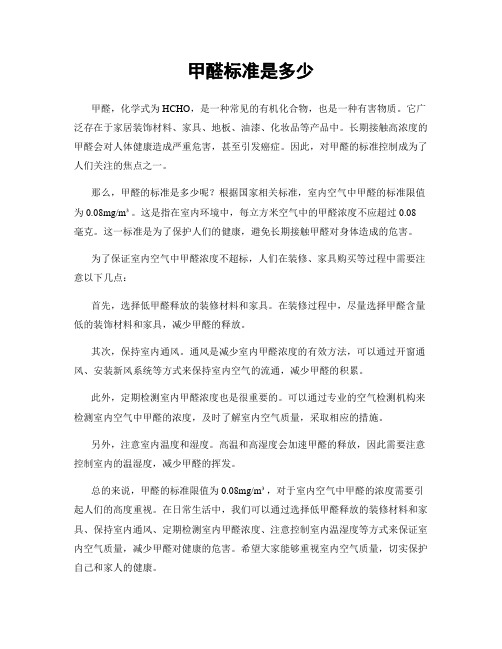 甲醛标准是多少

甲醛，化学式为HCHO，是一种常见的有机化合物，也是一种有害物质。它广泛存在于家居装饰材料、家具、地板、油漆、化妆品等产品中。长期接触高浓度的甲醛会对人体健康造成严重危害，甚至引发癌症。因此，对甲醛的标准控制成为了人们关注的焦点之一。

那么，甲醛的标准是多少呢？根据国家相关标准，室内空气中甲醛的标准限值为0.08mg/m³。这是指在室内环境中，每立方米空气中的甲醛浓度不应超过0.08毫克。这一标准是为了保护人们的健康，避免长期接触甲醛对身体造成的危害。

为了保证室内空气中甲醛浓度不超标，人们在装修、家具购买等过程中需要注意以下几点：

首先，选择低甲醛释放的装修材料和家具。在装修过程中，尽量选择甲醛含量低的装饰材料和家具，减少甲醛的释放。

其次，保持室内通风。通风是减少室内甲醛浓度的有效方法，可以通过开窗通风、安装新风系统等方式来保持室内空气的流通，减少甲醛的积累。

此外，定期检测室内甲醛浓度也是很重要的。可以通过专业的空气检测机构来检测室内空气中甲醛的浓度，及时了解室内空气质量，采取相应的措施。

另外，注意室内温度和湿度。高温和高湿度会加速甲醛的释放，因此需要注意控制室内的温湿度，减少甲醛的挥发。

总的来说，甲醛的标准限值为0.08mg/m³，对于室内空气中甲醛的浓度需要引起人们的高度重视。在日常生活中，我们可以通过选择低甲醛释放的装修材料和家具、保持室内通风、定期检测室内甲醛浓度、注意控制室内温湿度等方式来保证室内空气质量，减少甲醛对健康的危害。希望大家能够重视室内空气质量，切实保护自己和家人的健康。